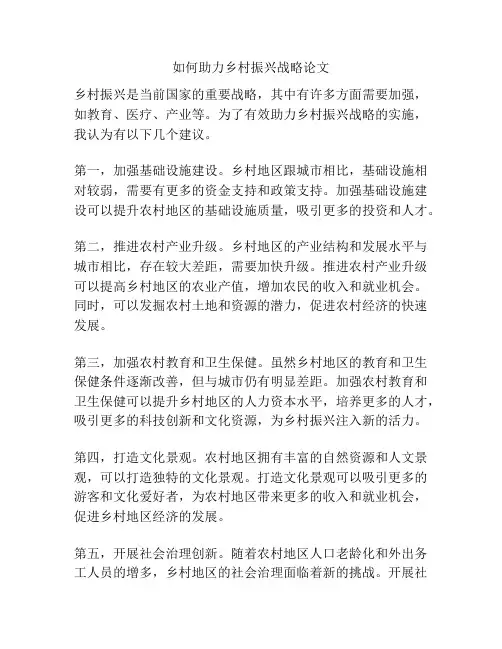 如何助力乡村振兴战略论文

乡村振兴是当前国家的重要战略，其中有许多方面需要加强，如教育、医疗、产业等。为了有效助力乡村振兴战略的实施，我认为有以下几个建议。

第一，加强基础设施建设。乡村地区跟城市相比，基础设施相对较弱，需要有更多的资金支持和政策支持。加强基础设施建设可以提升农村地区的基础设施质量，吸引更多的投资和人才。

第二，推进农村产业升级。乡村地区的产业结构和发展水平与城市相比，存在较大差距，需要加快升级。推进农村产业升级可以提高乡村地区的农业产值，增加农民的收入和就业机会。同时，可以发掘农村土地和资源的潜力，促进农村经济的快速发展。

第三，加强农村教育和卫生保健。虽然乡村地区的教育和卫生保健条件逐渐改善，但与城市仍有明显差距。加强农村教育和卫生保健可以提升乡村地区的人力资本水平，培养更多的人才，吸引更多的科技创新和文化资源，为乡村振兴注入新的活力。

第四，打造文化景观。农村地区拥有丰富的自然资源和人文景观，可以打造独特的文化景观。打造文化景观可以吸引更多的游客和文化爱好者，为农村地区带来更多的收入和就业机会，促进乡村地区经济的发展。

第五，开展社会治理创新。随着农村地区人口老龄化和外出务工人员的增多，乡村地区的社会治理面临着新的挑战。开展社